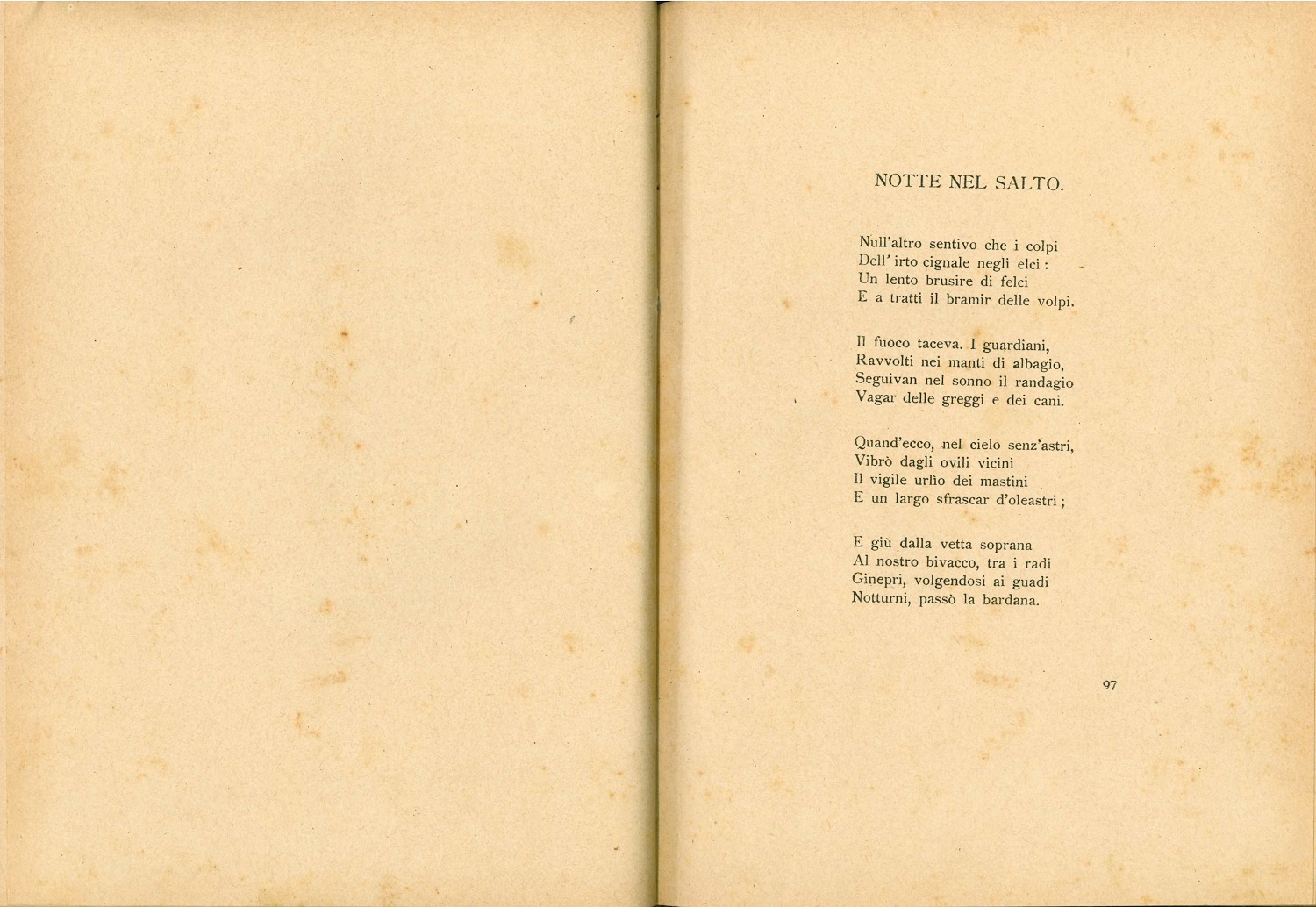 NOTTE NEL SALTO.

Null'altro sentivo che i colpi
Dell' irto cignale negli elci :
Un lento brusire di felci
E a tratti il bramir delle volpi.

Il fuoco taceva. I guardiani,
Ravvolti nei manti di albagio,
Seguivan nel sonno il randagio
Vagar delle greggi e dei cani.

Quand'ecco, nel cielo senz'astri,
Vibrò dagli ovili vicini
Il vigile urlìo dei mastini
E un largo sfrascar d'oleastri ;

E giù dalla vetta soprana
Al nostro bivacco, tra i radi
Ginepri, volgendosi ai guadi
Notturni, passò la bardana.

97